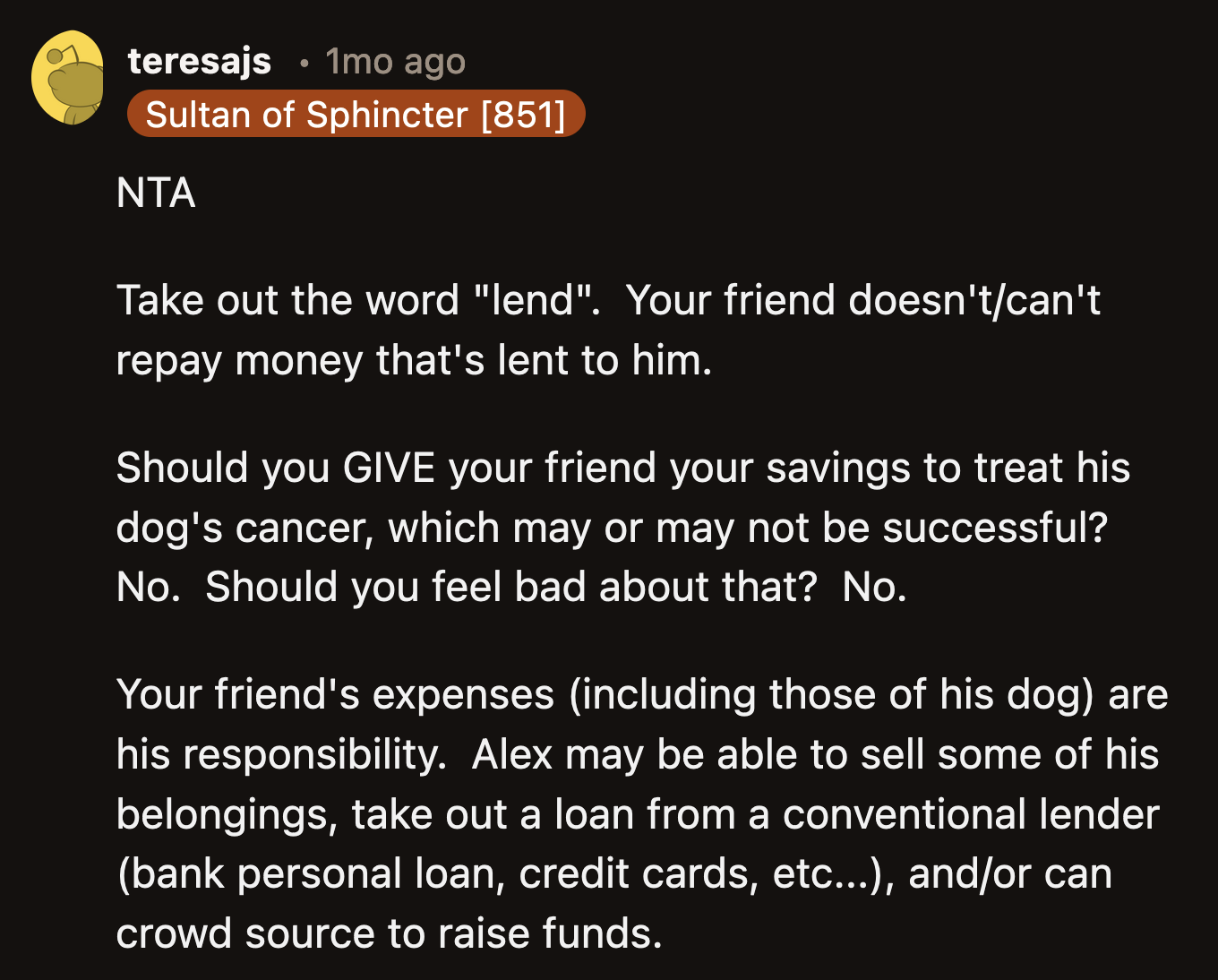 teresajs • 1mo ago
Sultan of Sphincter [851]

NTA

Take out the word "lend". Your friend doesn't/can't repay money that's lent to him.

Should you GIVE your friend your savings to treat his dog's cancer, which may or may not be successful? No. Should you feel bad about that? No.

Your friend's expenses (including those of his dog) are his responsibility. Alex may be able to sell some of his belongings, take out a loan from a conventional lender (bank personal loan, credit cards, etc...), and/or can crowd source to raise funds.